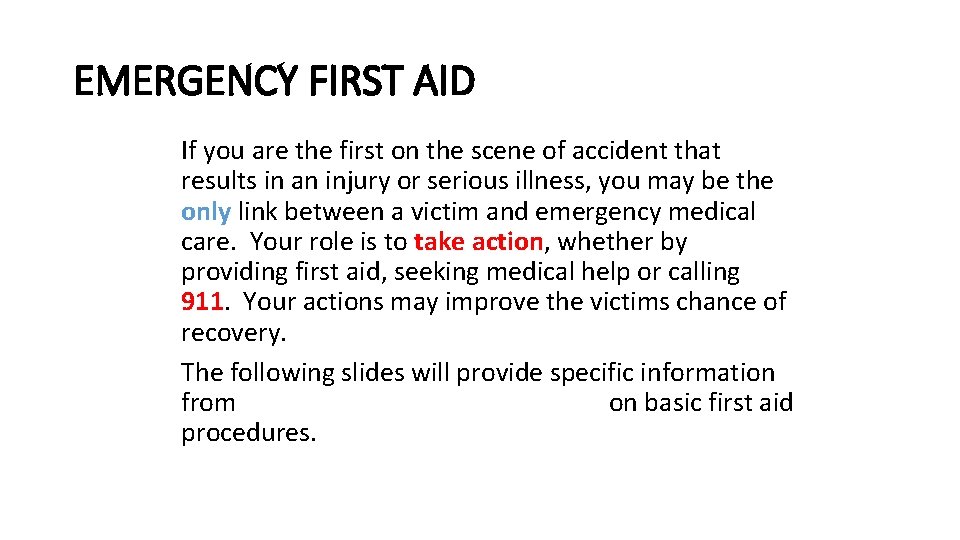 EMERGENCY FIRST AID

If you are the first on the scene of accident that results in an injury or serious illness, you may be the only link between a victim and emergency medical care. Your role is to take action, whether by providing first aid, seeking medical help or calling 911. Your actions may improve the victims chance of recovery.

The following slides will provide specific information from on basic first aid procedures.